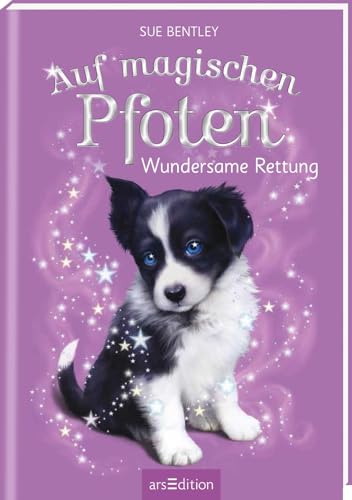 SUE BENTLEY

Auf magischen Pfoten

Wundersame Rettung

arsEdition